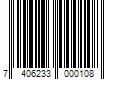 7 406233 000108